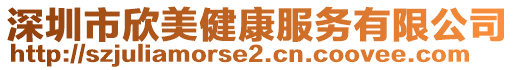 深圳市欣美健康服务有限公司
http://szjuliamorse2.cn.coovee.com